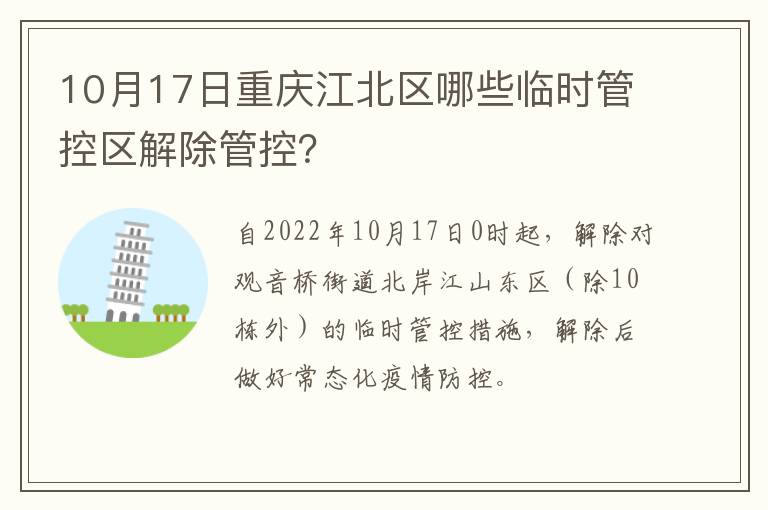 10月17日重庆江北区哪些临时管控区解除管控?

自2022年10月17日0时起，解除对观音桥街道北岸江山东区（除10栋外）的临时管控措施，解除后做好常态化疫情防控。